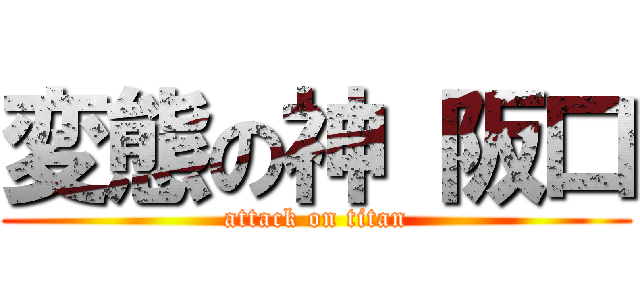 変態の神 阪口
attack on titan